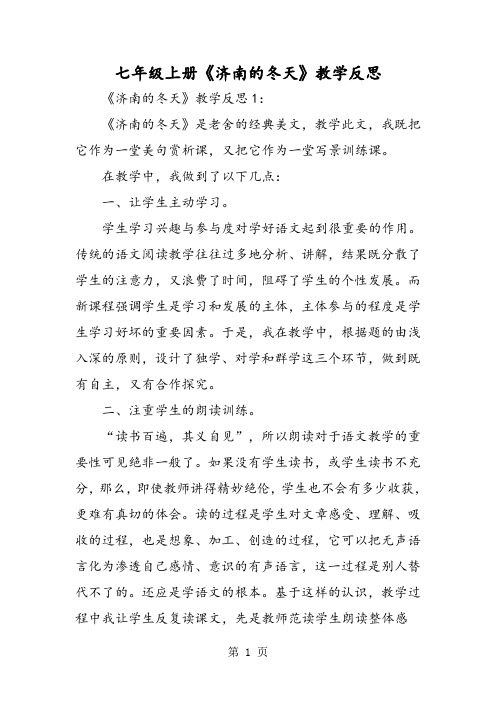 七年级上册《济南的冬天》教学反思

《济南的冬天》教学反思1：

《济南的冬天》是老舍的经典美文，教学此文，我既把它作为一堂美句赏析课，又把它作为一堂写景训练课。

在教学中，我做到了以下几点：

一、让学生主动学习。

学生学习兴趣与参与度对学好语文起到很重要的作用。传统的语文阅读教学往往过多地分析、讲解，结果既分散了学生的注意力，又浪费了时间，阻碍了学生的个性发展。而新课程强调学生是学习和发展的主体，主体参与的程度是学生学习好坏的重要因素。于是，我在教学中，根据题的由浅入深的原则，设计了独学、对学和群学这三个环节，做到既有自主，又有合作探究。

二、注重学生的朗读训练。

“读书百遍，其义自见”，所以朗读对于语文教学的重要性可见绝非一般了。如果没有学生读书，或学生读书不充分，那么，即使教师讲得精妙绝伦，学生也不会有多少收获，更难有真切的体会。读的过程是学生对文章感受、理解、吸收的过程，也是想象、加工、创造的过程，它可以把无声语言化为渗透自己感情、意识的有声语言，这一过程是别人替代不了的。还应是学语文的根本。基于这样的认识，教学过程中我让学生反复读课文，先是教师范读学生朗读整体感

第 1 页